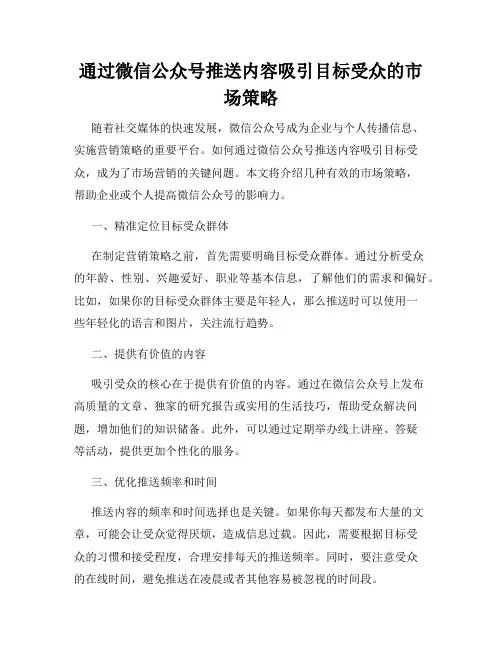 通过微信公众号推送内容吸引目标受众的市场策略

随着社交媒体的快速发展，微信公众号成为企业与个人传播信息、实施营销策略的重要平台。如何通过微信公众号推送内容吸引目标受众，成为了市场营销的关键问题。本文将介绍几种有效的市场策略，帮助企业或个人提高微信公众号的影响力。

一、精准定位目标受众群体

在制定营销策略之前，首先需要明确目标受众群体。通过分析受众的年龄、性别、兴趣爱好、职业等基本信息，了解他们的需求和偏好。比如，如果你的目标受众群体主要是年轻人，那么推送时可以使用一些年轻化的语言和图片，关注流行趋势。

二、提供有价值的内容

吸引受众的核心在于提供有价值的内容。通过在微信公众号上发布高质量的文章、独家的研究报告或实用的生活技巧，帮助受众解决问题，增加他们的知识储备。此外，可以通过定期举办线上讲座、答疑等活动，提供更加个性化的服务。

三、优化推送频率和时间

推送内容的频率和时间选择也是关键。如果你每天都发布大量的文章，可能会让受众觉得厌烦，造成信息过载。因此，需要根据目标受众的习惯和接受程度，合理安排每天的推送频率。同时，要注意受众的在线时间，避免推送在凌晨或者其他容易被忽视的时间段。